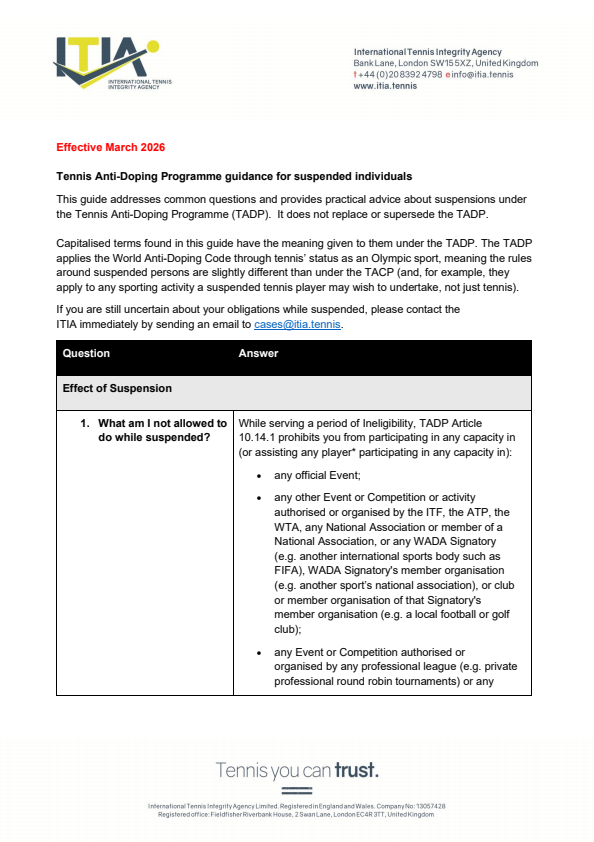 ITIA
INTERNATIONAL TENNIS INTEGRITY AGENCY

International Tennis Integrity Agency
Bank Lane, London SW15 5XZ, United Kingdom
t +44 (0)20 8392 4798 e info@itia.tennis
www.itia.tennis

Effective March 2026

Tennis Anti-Doping Programme guidance for suspended individuals

This guide addresses common questions and provides practical advice about suspensions under the Tennis Anti-Doping Programme (TADP). It does not replace or supersede the TADP.

Capitalised terms found in this guide have the meaning given to them under the TADP. The TADP applies the World Anti-Doping Code through tennis' status as an Olympic sport, meaning the rules around suspended persons are slightly different than under the TACP (and, for example, they apply to any sporting activity a suspended tennis player may wish to undertake, not just tennis).

If you are still uncertain about your obligations while suspended, please contact the ITIA immediately by sending an email to cases@itia.tennis.

| Question | Answer |
|---|---|
| Effect of Suspension | |
| 1. What am I not allowed to do while suspended? | While serving a period of Ineligibility, TADP Article 10.14.1 prohibits you from participating in any capacity in (or assisting any player* participating in any capacity in): • any official Event; • any other Event or Competition or activity authorised or organised by the ITF, the ATP, the WTA, any National Association or member of a National Association, or any WADA Signatory (e.g. another international sports body such as FIFA), WADA Signatory's member organisation (e.g. another sport's national association), or club or member organisation of that Signatory's member organisation (e.g. a local football or golf club); • any Event or Competition authorised or organised by any professional league (e.g. private professional round robin tournaments) or any |

Tennis you can trust.

International Tennis Integrity Agency Limited. Registered in England and Wales. Company No: 13057428
Registered office: Fieldfisher Riverbank House, 2 Swan Lane, London EC4R 3TT, United Kingdom